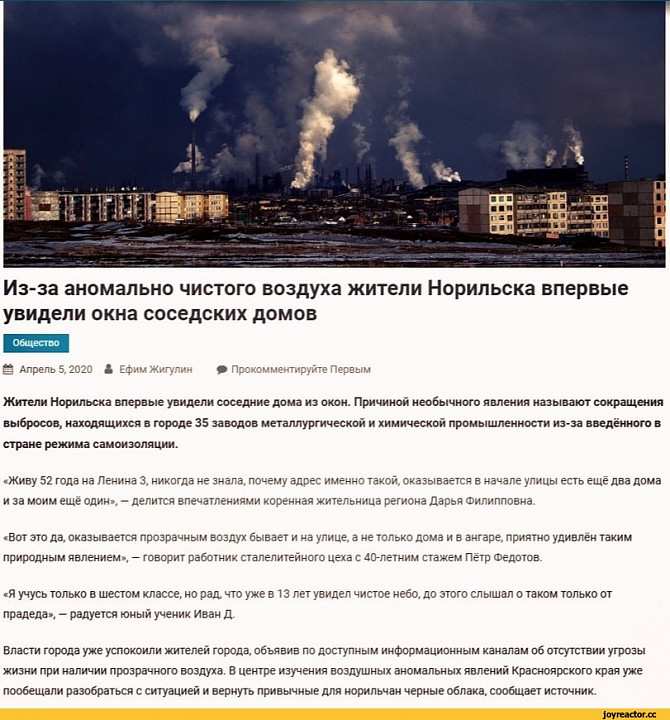 Из-за аномально чистого воздуха жители Норильска впервые увидели окна соседских домов

Общество

Апрель 5, 2020 Ефим Жигулин Прокомментируйте Первым

Жители Норильска впервые увидели соседние дома из окон. Причиной необычного явления называют сокращения выбросов, находящихся в городе 35 заводов металлургической и химической промышленности из-за введённого в стране режима самоизоляции.

«Живу 52 года на Ленина 3, никогда не знала, почему адрес именно такой, оказывается в начале улицы есть ещё два дома и за моим ещё один», — делится впечатлениями коренная жительница региона Дарья Филипповна.

«Вот это да, оказывается прозрачным воздух бывает и на улице, а не только дома и в ангаре, приятно удивлён таким природным явлением», — говорит работник сталелитейного цеха с 40-летним стажем Пётр Федотов.

«Я учусь только в шестом классе, но рад, что уже в 13 лет увидел чистое небо, до этого слышал о таком только от прадеда», — радуется юный ученик Иван Д.

Власти города уже успокоили жителей города, объявив по доступным информационным каналам об отсутствии угрозы жизни при наличии прозрачного воздуха. В центре изучения воздушных аномальных явлений Красноярского края уже пообещали разобраться с ситуацией и вернуть привычные для норильчан черные облака, сообщает источник.

joyreactor.cc